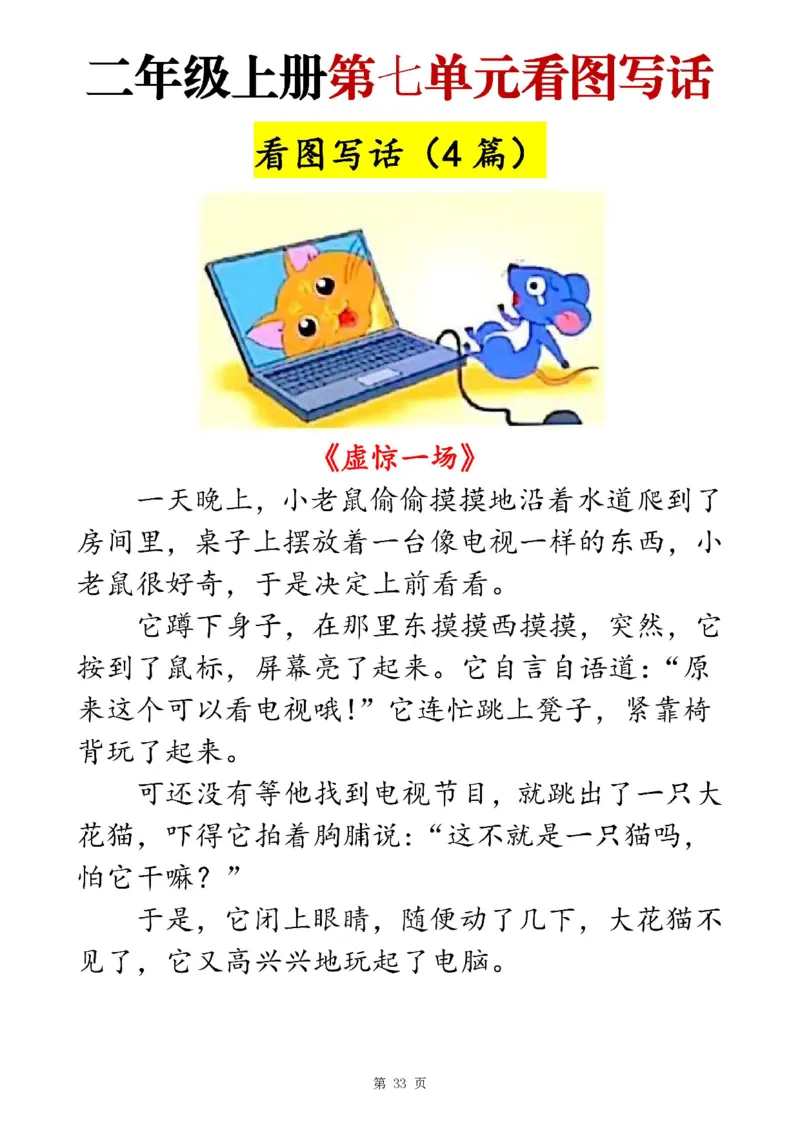 二年级上册第七单元看图写话

看图写话（4 篇）

《虚惊一场》

一天晚上，小老鼠偷偷摸摸地沿着水道爬到了房间里，桌子上摆放着一台像电视一样的东西，小老鼠很好奇，于是决定上前看看。

它蹲下身子，在那里东摸摸西摸摸，突然，它按到了鼠标，屏幕亮了起来。它自言自语道：“原来这个可以看电视哦！”它连忙跳上凳子，紧靠椅背玩了起来。

可还没有等他找到电视节目，就跳出了一只大花猫，吓得它拍着胸脯说：“这不就是一只猫吗，怕它干嘛？”

于是，它闭上眼睛，随便动了几下，大花猫不见了，它又高兴兴地玩起了电脑。

第 33 页